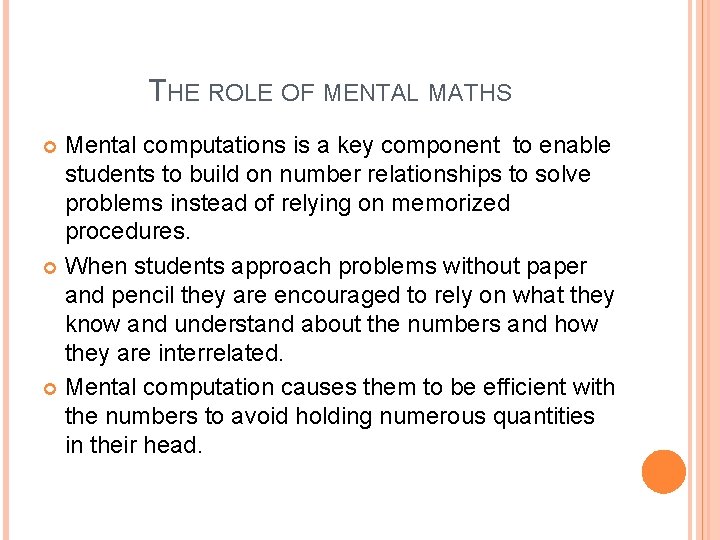 THE ROLE OF MENTAL MATHS

Mental computations is a key component to enable students to build on number relationships to solve problems instead of relying on memorized procedures.

When students approach problems without paper and pencil they are encouraged to rely on what they know and understand about the numbers and how they are interrelated.

Mental computation causes them to be efficient with the numbers to avoid holding numerous quantities in their head.